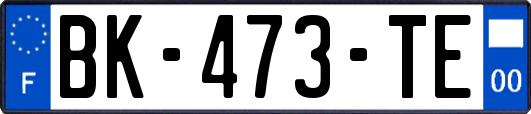 F
BK-473-TE
00